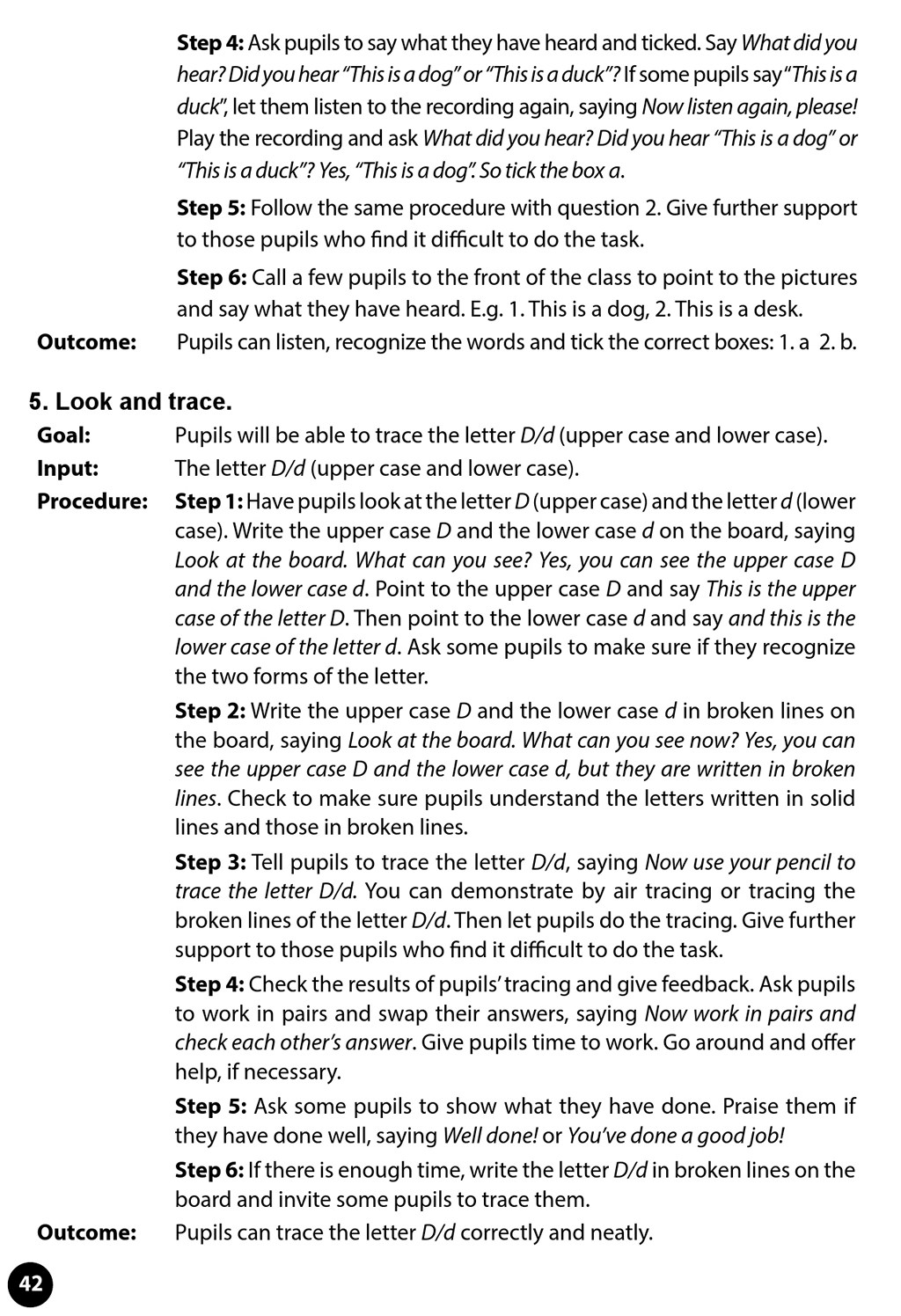 Step 4: Ask pupils to say what they have heard and ticked. Say What did you hear? Did you hear "This is a dog" or "This is a duck"? If some pupils say "This is a duck", let them listen to the recording again, saying Now listen again, please! Play the recording and ask What did you hear? Did you hear "This is a dog" or "This is a duck"? Yes, "This is a dog". So tick the box a.

Step 5: Follow the same procedure with question 2. Give further support to those pupils who find it difficult to do the task.

Step 6: Call a few pupils to the front of the class to point to the pictures and say what they have heard. E.g. 1. This is a dog, 2. This is a desk.

Outcome: Pupils can listen, recognize the words and tick the correct boxes: 1. a 2. b.

5. Look and trace.

Goal: Pupils will be able to trace the letter D/d (upper case and lower case).

Input: The letter D/d (upper case and lower case).

Procedure: Step 1: Have pupils look at the letter D (upper case) and the letter d (lower case). Write the upper case D and the lower case d on the board, saying Look at the board. What can you see? Yes, you can see the upper case D and the lower case d. Point to the upper case D and say This is the upper case of the letter D. Then point to the lower case d and say and this is the lower case of the letter d. Ask some pupils to make sure if they recognize the two forms of the letter.

Step 2: Write the upper case D and the lower case d in broken lines on the board, saying Look at the board. What can you see now? Yes, you can see the upper case D and the lower case d, but they are written in broken lines. Check to make sure pupils understand the letters written in solid lines and those in broken lines.

Step 3: Tell pupils to trace the letter D/d, saying Now use your pencil to trace the letter D/d. You can demonstrate by air tracing or tracing the broken lines of the letter D/d. Then let pupils do the tracing. Give further support to those pupils who find it difficult to do the task.

Step 4: Check the results of pupils' tracing and give feedback. Ask pupils to work in pairs and swap their answers, saying Now work in pairs and check each other's answer. Give pupils time to work. Go around and offer help, if necessary.

Step 5: Ask some pupils to show what they have done. Praise them if they have done well, saying Well done! or You've done a good job!

Step 6: If there is enough time, write the letter D/d in broken lines on the board and invite some pupils to trace them.

Outcome: Pupils can trace the letter D/d correctly and neatly.

42